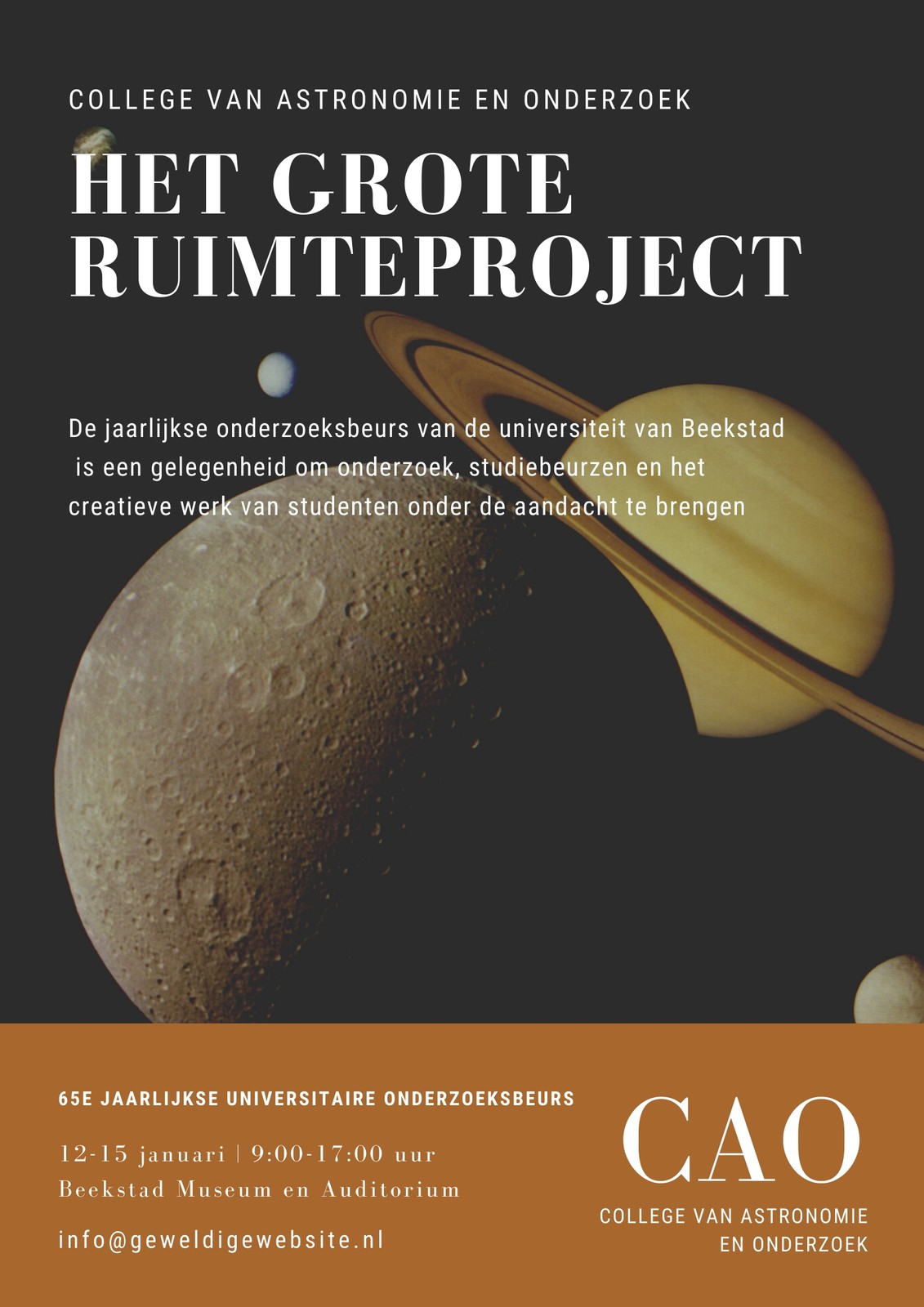 COLLEGE VAN ASTRONOMIE EN ONDERZOEK

HET GROTE RUIMTEPROJECT

De jaarlijkse onderzoeksbeurs van de universiteit van Beekstad is een gelegenheid om onderzoek, studiebeurzen en het creatieve werk van studenten onder de aandacht te brengen

65E JAARLIJKSE UNIVERSITAIRE ONDERZOEKSBEURS

12-15 januari | 9:00-17:00 uur
Beekstad Museum en Auditorium

info@geweldigewebsite.nl

CAO
COLLEGE VAN ASTRONOMIE
EN ONDERZOEK